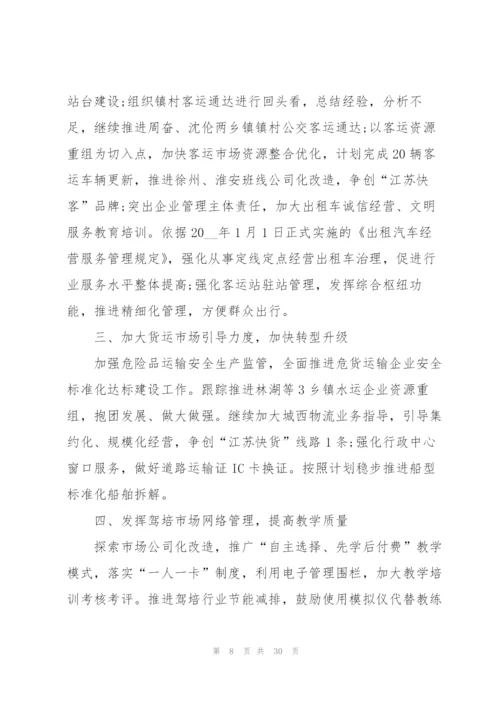 站台建设;组织镇村客运通达进行回头看，总结经验，分析不足，继续推进周奋、沈伦两乡镇镇村公交客运通达;以客运资源重组为切入点，加快客运市场资源整合优化，计划完成20辆客运车辆更新，推进徐州、淮安班线公司化改造，争创“江苏快客”品牌;突出企业管理主体责任，加大出租车诚信经营、文明服务教育培训。依据20__年1月1日正式实施的《出租汽车经营服务管理规定》，强化从事定线定点经营出租车治理，促进行业服务水平整体提高;强化客运站驻站管理，发挥综合枢纽功能，推进精细化管理，方便群众出行。

三、加大货运市场引导力度，加快转型升级

加强危险品运输安全生产监管，全面推进危货运输企业安全标准化达标建设工作。跟踪推进林湖等3乡镇水运企业资源重组，抱团发展、做大做强。继续加大城西物流业务指导，引导集约化、规模化经营，争创“江苏快货”线路1条;强化行政中心窗口服务，做好道路运输证IC卡换证。按照计划稳步推进船型标准化船舶拆解。

四、发挥驾培市场网络管理，提高教学质量

探索市场公司化改造，推广“自主选择、先学后付费”教学模式，落实“一人一卡”制度，利用电子管理围栏，加大教学培训考核考评。推进驾培行业节能减排，鼓励使用模拟仪代替教练

第 8 页 共 30 页